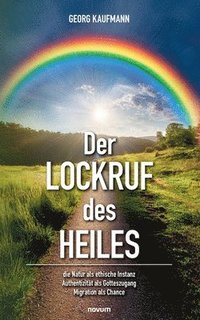 GEORG KAUFMANN

Der
LOCKRUF
des
HEILES

die Natur als ethische Instanz
Authentizität als Gotteszugang
Migration als Chance

novum